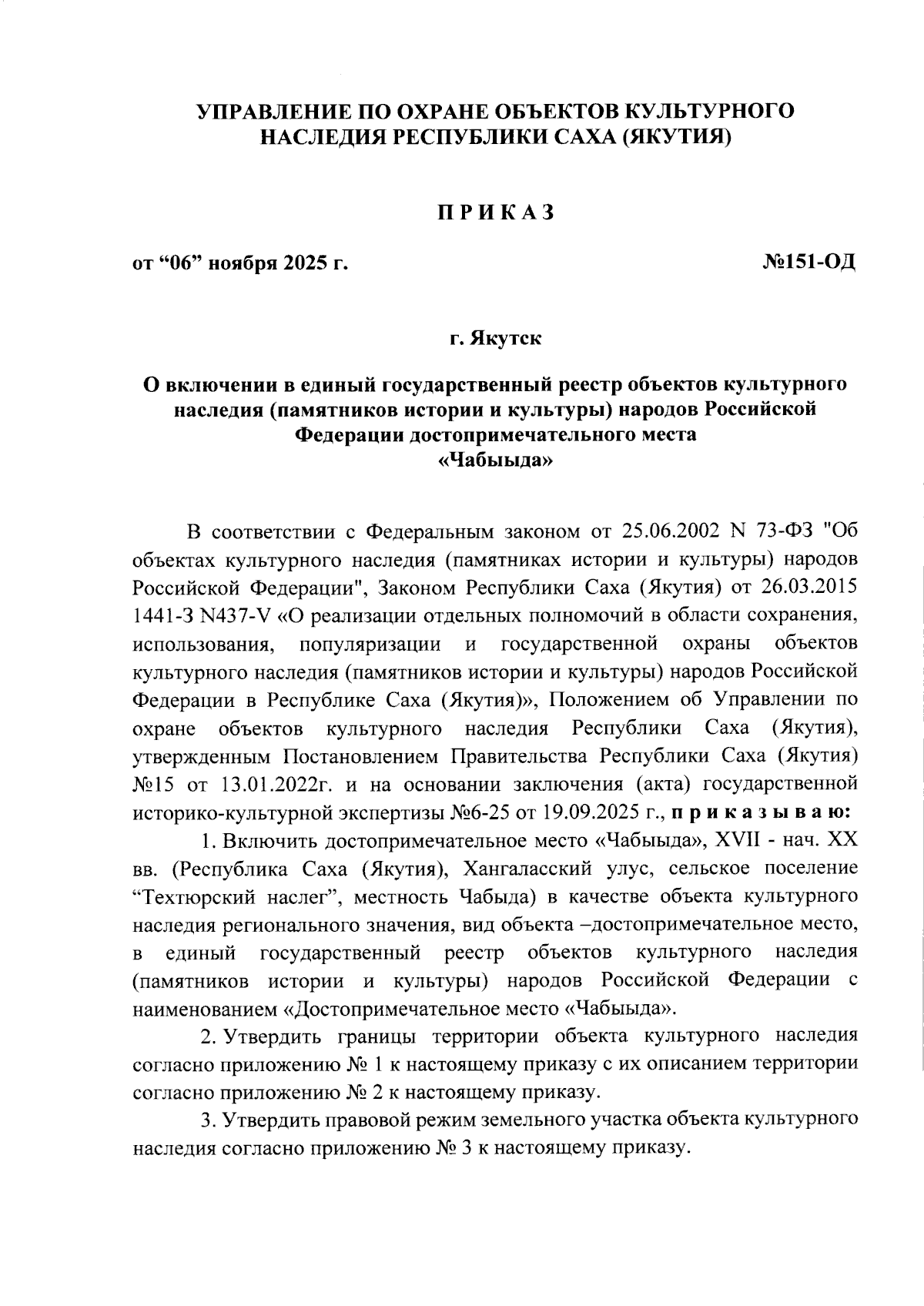 УПРАВЛЕНИЕ ПО ОХРАНЕ ОБЪЕКТОВ КУЛЬТУРНОГО НАСЛЕДИЯ РЕСПУБЛИКИ САХА (ЯКУТИЯ)

ПРИКАЗ

от “06” ноября 2025 г.

№151-ОД

г. Якутск

О включении в единый государственный реестр объектов культурного наследия (памятников истории и культуры) народов Российской Федерации достопримечательного места «Чабыыда»

В соответствии с Федеральным законом от 25.06.2002 N 73-ФЗ "Об объектах культурного наследия (памятниках истории и культуры) народов Российской Федерации", Законом Республики Саха (Якутия) от 26.03.2015 1441-З N437-V «О реализации отдельных полномочий в области сохранения, использования, популяризации и государственной охраны объектов культурного наследия (памятников истории и культуры) народов Российской Федерации в Республике Саха (Якутия)», Положением об Управлении по охране объектов культурного наследия Республики Саха (Якутия), утвержденным Постановлением Правительства Республики Саха (Якутия) №15 от 13.01.2022г. и на основании заключения (акта) государственной историко-культурной экспертизы №6-25 от 19.09.2025 г., приказываю:

1. Включить достопримечательное место «Чабыыда», XVII - нач. XX вв. (Республика Саха (Якутия), Хангаласский улус, сельское поселение “Техтюрский наслег”, местность Чабыда) в качестве объекта культурного наследия регионального значения, вид объекта –достопримечательное место, в единый государственный реестр объектов культурного наследия (памятников истории и культуры) народов Российской Федерации с наименованием «Достопримечательное место «Чабыыда».

2. Утвердить границы территории объекта культурного наследия согласно приложению № 1 к настоящему приказу с их описанием территории согласно приложению № 2 к настоящему приказу.

3. Утвердить правовой режим земельного участка объекта культурного наследия согласно приложению № 3 к настоящему приказу.